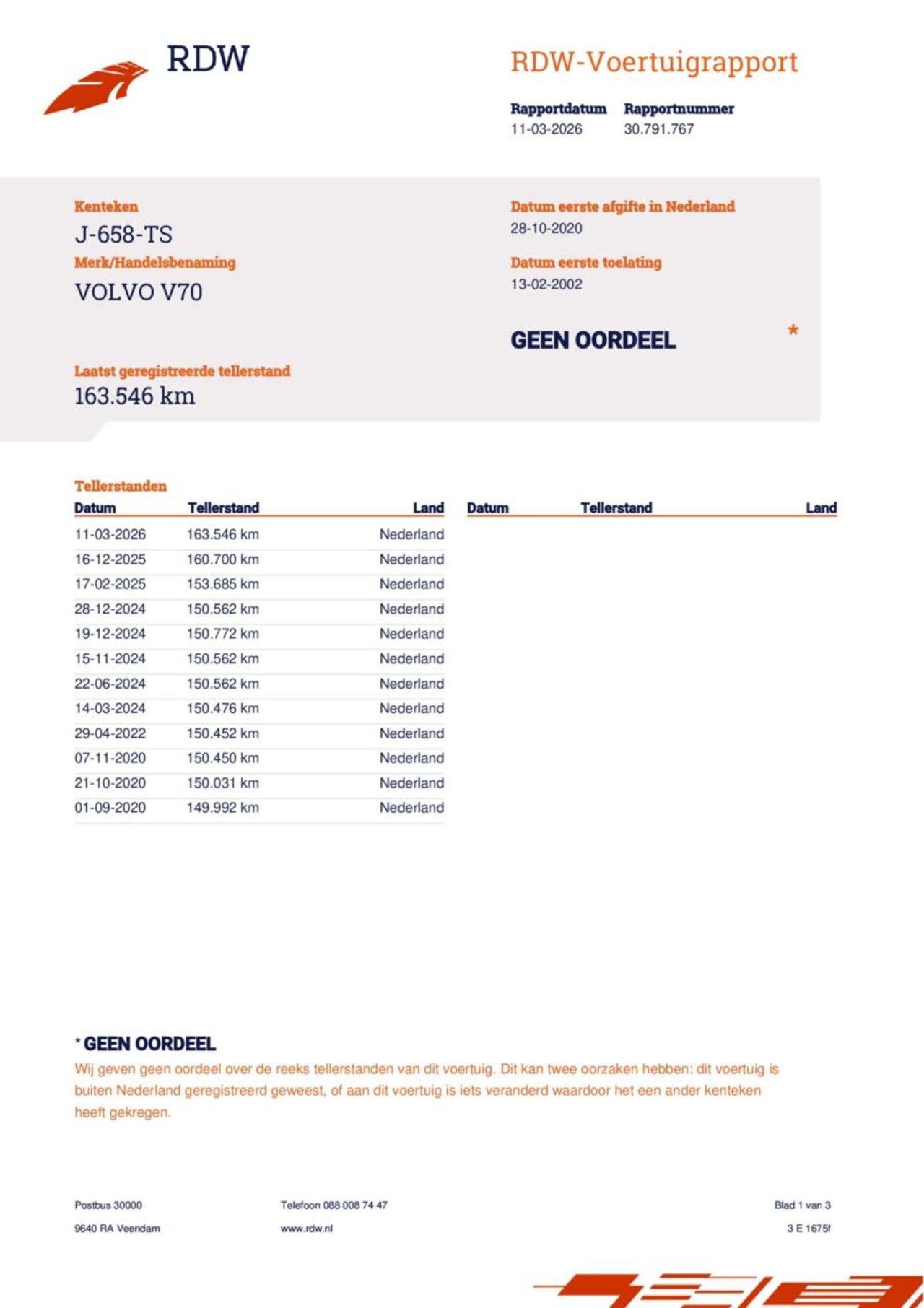 RDW

RDW-Voertuigrapport

Rapportdatum
11-03-2026

Rapportnummer
30.791.767

Kenteken
J-658-TS

Merk/Handelsbenaming
VOLVO V70

Datum eerste afgifte in Nederland
28-10-2020

Datum eerste toelating
13-02-2002

GEEN OORDEEL *

Laatst geregistreerde tellerstand
163.546 km

Tellerstanden

| Datum | Tellerstand | Land |
|---|---|---|
| 11-03-2026 | 163.546 km | Nederland |
| 16-12-2025 | 160.700 km | Nederland |
| 17-02-2025 | 153.685 km | Nederland |
| 28-12-2024 | 150.562 km | Nederland |
| 19-12-2024 | 150.772 km | Nederland |
| 15-11-2024 | 150.562 km | Nederland |
| 22-06-2024 | 150.562 km | Nederland |
| 14-03-2024 | 150.476 km | Nederland |
| 29-04-2022 | 150.452 km | Nederland |
| 07-11-2020 | 150.450 km | Nederland |
| 21-10-2020 | 150.031 km | Nederland |
| 01-09-2020 | 149.992 km | Nederland |

| Datum | Tellerstand | Land |
|---|---|---|

* GEEN OORDEEL
Wij geven geen oordeel over de reeks tellerstanden van dit voertuig. Dit kan twee oorzaken hebben: dit voertuig is buiten Nederland geregistreerd geweest, of aan dit voertuig is iets veranderd waardoor het een ander kenteken heeft gekregen.

Postbus 30000
9640 RA Veendam

Telefoon 088 008 74 47
www.rdw.nl

Blad 1 van 3
3 E 1675f